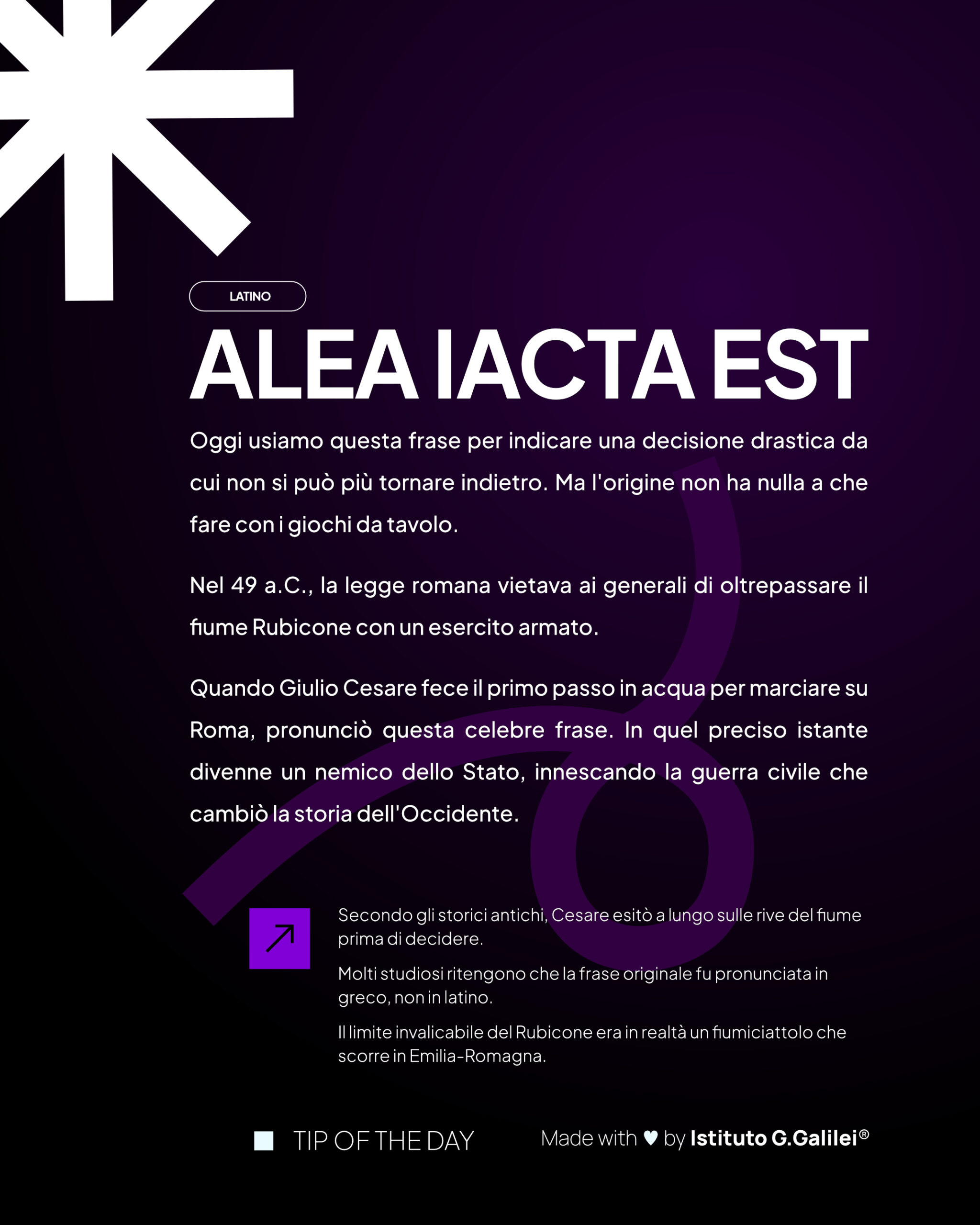 LATINO

ALEA IACTA EST

Oggi usiamo questa frase per indicare una decisione drastica da cui non si può più tornare indietro. Ma l'origine non ha nulla a che fare con i giochi da tavolo.

Nel 49 a.C., la legge romana vietava ai generali di oltrepassare il fiume Rubicone con un esercito armato.

Quando Giulio Cesare fece il primo passo in acqua per marciare su Roma, pronunciò questa celebre frase. In quel preciso istante divenne un nemico dello Stato, innescando la guerra civile che cambiò la storia dell'Occidente.

Secondo gli storici antichi, Cesare esitò a lungo sulle rive del fiume prima di decidere.

Molti studiosi ritengono che la frase originale fu pronunciata in greco, non in latino.

Il limite invalicabile del Rubicone era in realtà un fiumiciattolo che scorre in Emilia-Romagna.

TIP OF THE DAY

Made with ♥ by Istituto G.Galilei®